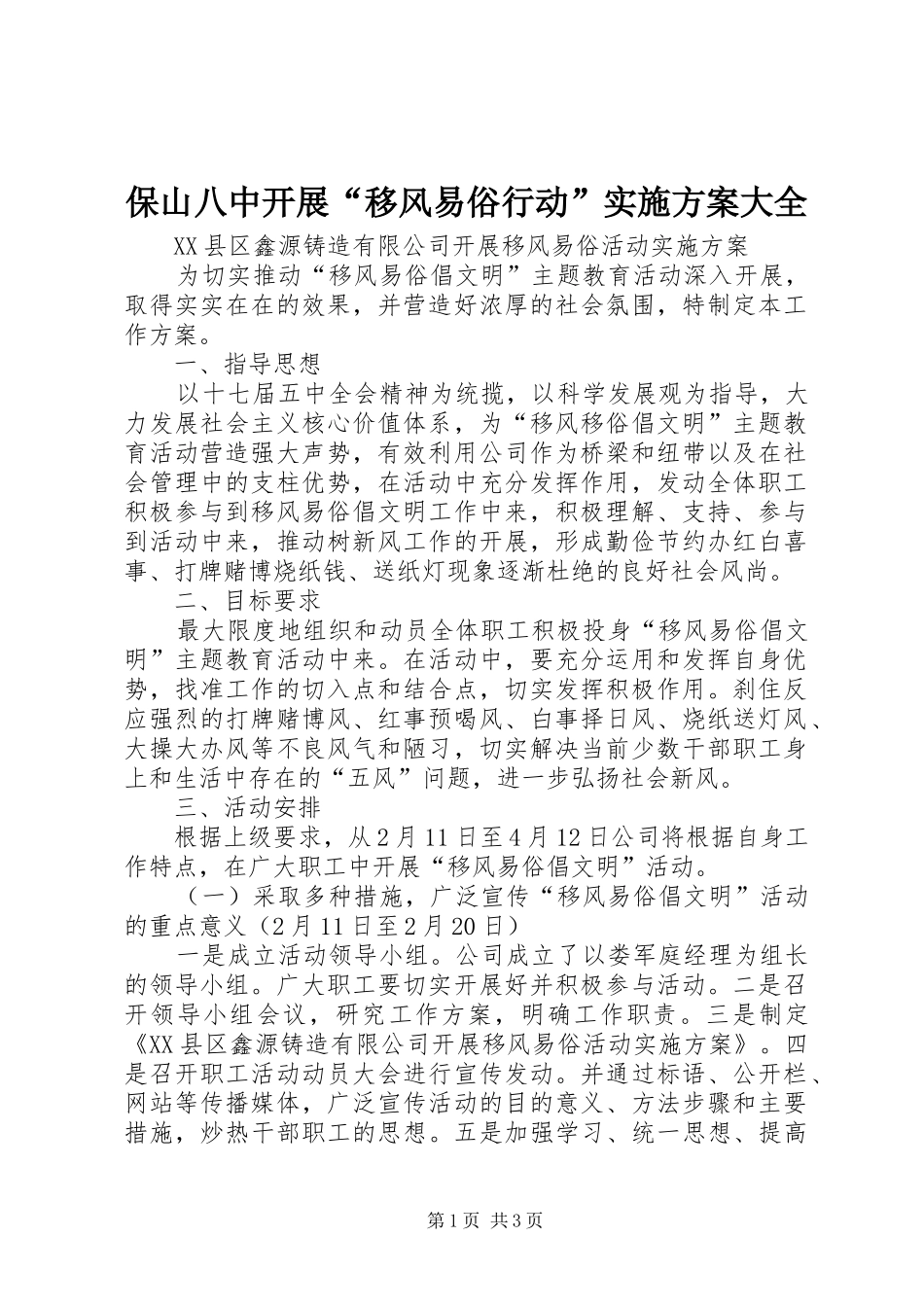 保山八中开展“移风易俗行动”实施方案大全

XX县区鑫源铸造有限公司开展移风易俗活动实施方案

为切实推动“移风易俗倡文明”主题教育活动深入开展，取得实实在在的效果，并营造好浓厚的社会氛围，特制定本工作方案。

一、指导思想

以十七届五中全会精神为统揽，以科学发展观为指导，大力发展社会主义核心价值体系，为“移风移俗倡文明”主题教育活动营造强大声势，有效利用公司作为桥梁和纽带以及在社会管理中的支柱优势，在活动中充分发挥作用，发动全体职工积极参与到移风易俗倡文明工作中来，积极理解、支持、参与到活动中来，推动树新风工作的开展，形成勤俭节约办红白喜事、打牌赌博烧纸钱、送纸灯现象逐渐杜绝的良好社会风尚。

二、目标要求

最大限度地组织和动员全体职工积极投身“移风易俗倡文明”主题教育活动中来。在活动中，要充分运用和发挥自身优势，找准工作的切入点和结合点，切实发挥积极作用。刹住反应强烈的打牌赌博风、红事预喝风、白事择日风、烧纸送灯风、大操大办风等不良风气和陋习，切实解决当前少数干部职工身上和生活中存在的“五风”问题，进一步弘扬社会新风。

三、活动安排

根据上级要求，从2月11日至4月12日公司将根据自身工作特点，在广大职工中开展“移风易俗倡文明”活动。

（一）采取多种措施，广泛宣传“移风易俗倡文明”活动的重点意义（2月11日至2月20日）

一是成立活动领导小组。公司成立了以娄军庭经理为组长的领导小组。广大职工要切实开展好并积极参与活动。二是召开领导小组会议，研究工作方案，明确工作职责。三是制定《XX县区鑫源铸造有限公司开展移风易俗活动实施方案》。四是召开职工活动动员大会进行宣传发动。并通过标语、公开栏、网站等传播媒体，广泛宣传活动的目的意义、方法步骤和主要措施，炒热干部职工的思想。五是加强学习、统一思想、提高

第1页 共3页